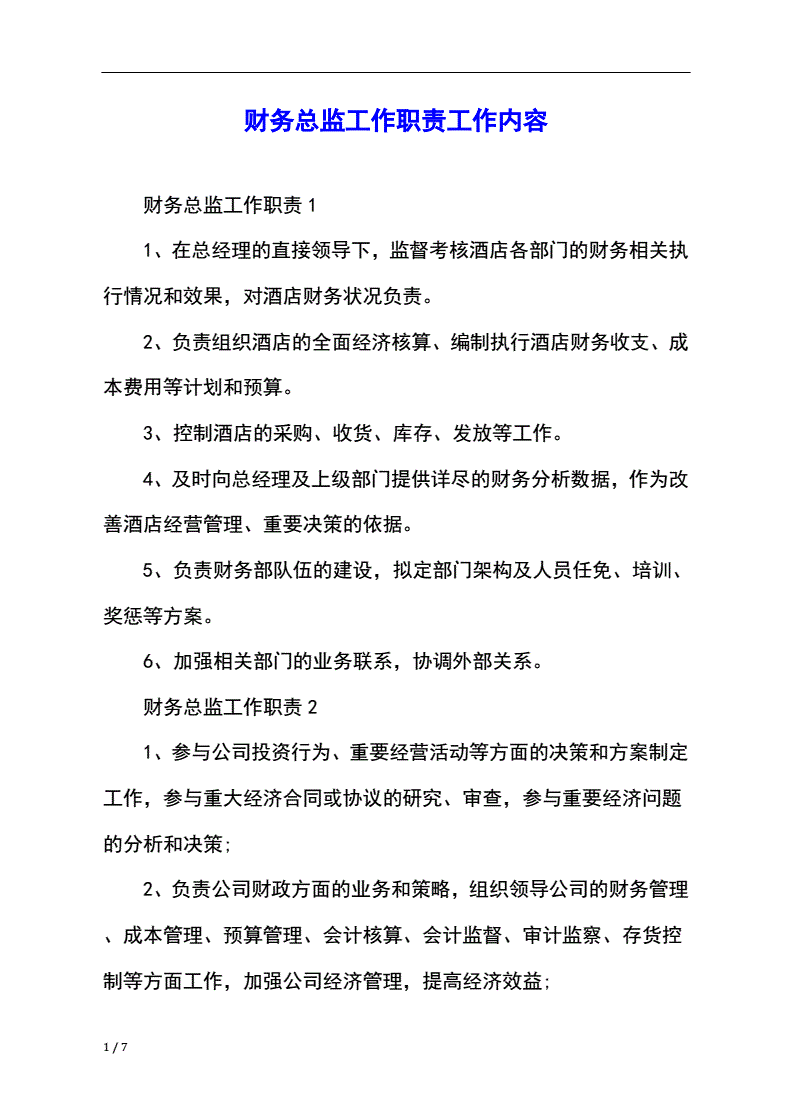 财务总监工作职责工作内容

财务总监工作职责 1

1、在总经理的直接领导下，监督考核酒店各部门的财务相关执行情况和效果，对酒店财务状况负责。

2、负责组织酒店的全面经济核算、编制执行酒店财务收支、成本费用等计划和预算。

3、控制酒店的采购、收货、库存、发放等工作。

4、及时向总经理及上级部门提供详尽的财务分析数据，作为改善酒店经营管理、重要决策的依据。

5、负责财务部队伍的建设，拟定部门架构及人员任免、培训、奖惩等方案。

6、加强相关部门的业务联系，协调外部关系。

财务总监工作职责 2

1、参与公司投资行为、重要经营活动等方面的决策和方案制定工作，参与重大经济合同或协议的研究、审查，参与重要经济问题的分析和决策;

2、负责公司财政方面的业务和策略，组织领导公司的财务管理、成本管理、预算管理、会计核算、会计监督、审计监察、存货控制等方面工作，加强公司经济管理，提高经济效益;

1 / 7